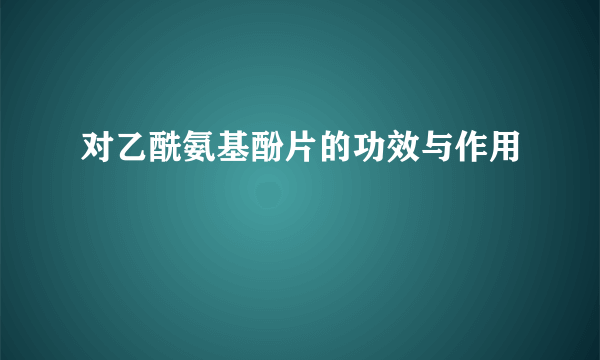 对乙酰氨基酚片的功效与作用